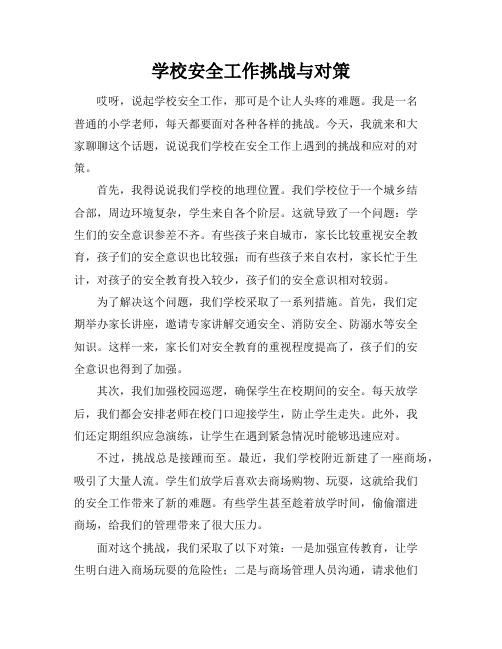 学校安全工作挑战与对策

哎呀，说起学校安全工作，那可是个让人头疼的难题。我是一名普通的小学老师，每天都要面对各种各样的挑战。今天，我就来和大家聊聊这个话题，说说我们学校在安全工作上遇到的挑战和应对的对策。

首先，我得说说我们学校的地理位置。我们学校位于一个城乡结合部，周边环境复杂，学生来自各个阶层。这就导致了一个问题：学生们的安全意识参差不齐。有些孩子来自城市，家长比较重视安全教育，孩子们的安全意识也比较强；而有些孩子来自农村，家长忙于生计，对孩子的安全教育投入较少，孩子们的安全意识相对较弱。

为了解决这个问题，我们学校采取了一系列措施。首先，我们定期举办家长讲座，邀请专家讲解交通安全、消防安全、防溺水等安全知识。这样一来，家长们对安全教育的重视程度提高了，孩子们的安全意识也得到了加强。

其次，我们加强校园巡逻，确保学生在校期间的安全。每天放学后，我们都会安排老师在校门口迎接学生，防止学生走失。此外，我们还定期组织应急演练，让学生在遇到紧急情况时能够迅速应对。

不过，挑战总是接踵而至。最近，我们学校附近新建了一座商场，吸引了大量人流。学生们放学后喜欢去商场购物、玩耍，这就给我们的安全工作带来了新的难题。有些学生甚至趁着放学时间，偷偷溜进商场，给我们的管理带来了很大压力。

面对这个挑战，我们采取了以下对策：一是加强宣传教育，让学生明白进入商场玩耍的危险性；二是与商场管理人员沟通，请求他们